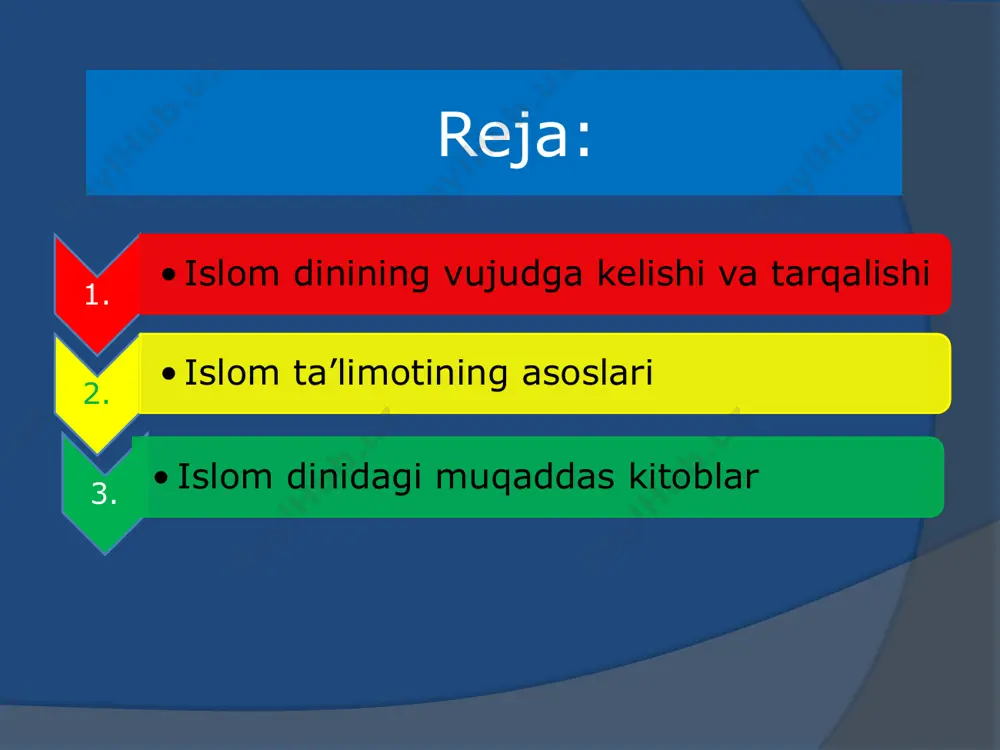 Reja:

1.

• Islom dinining vujudga kelishi va tarqalishi

2.

• Islom ta’limotining asoslari

3.

• Islom dinidagi muqaddas kitoblar